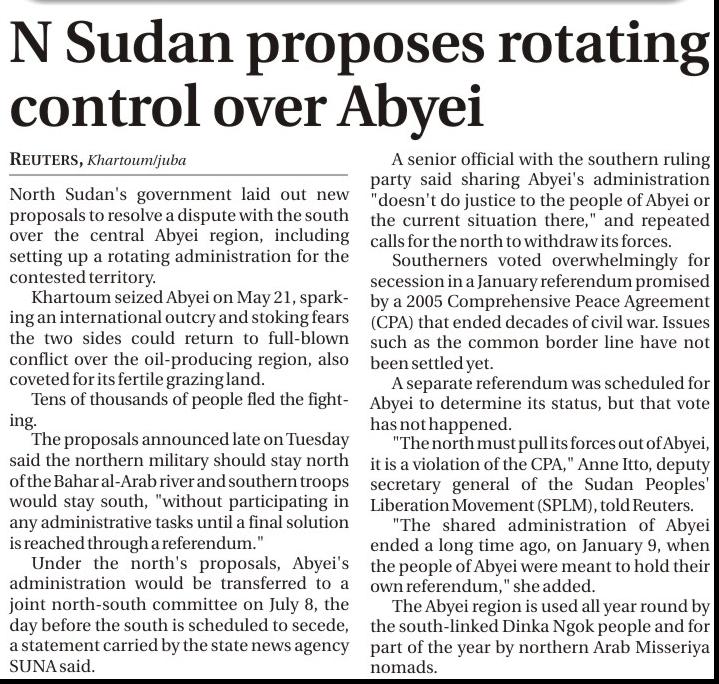 N Sudan proposes rotating control over Abyei

REUTERS, Khartoum/juba

North Sudan's government laid out new proposals to resolve a dispute with the south over the central Abyei region, including setting up a rotating administration for the contested territory.

Khartoum seized Abyei on May 21, sparking an international outcry and stoking fears the two sides could return to full-blown conflict over the oil-producing region, also coveted for its fertile grazing land.

Tens of thousands of people fled the fighting.

The proposals announced late on Tuesday said the northern military should stay north of the Bahar al-Arab river and southern troops would stay south, "without participating in any administrative tasks until a final solution is reached through a referendum."

Under the north's proposals, Abyei's administration would be transferred to a joint north-south committee on July 8, the day before the south is scheduled to secede, a statement carried by the state news agency SUNA said.

A senior official with the southern ruling party said sharing Abyei's administration "doesn't do justice to the people of Abyei or the current situation there," and repeated calls for the north to withdraw its forces.

Southerners voted overwhelmingly for secession in a January referendum promised by a 2005 Comprehensive Peace Agreement (CPA) that ended decades of civil war. Issues such as the common border line have not been settled yet.

A separate referendum was scheduled for Abyei to determine its status, but that vote has not happened.

"The north must pull its forces out of Abyei, it is a violation of the CPA," Anne Itto, deputy secretary general of the Sudan Peoples' Liberation Movement (SPLM), told Reuters.

"The shared administration of Abyei ended a long time ago, on January 9, when the people of Abyei were meant to hold their own referendum," she added.

The Abyei region is used all year round by the south-linked Dinka Ngok people and for part of the year by northern Arab Misseriya nomads.